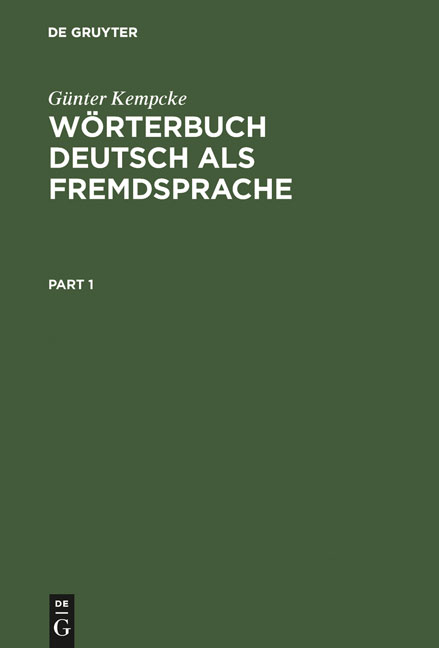 DE GRUYTER

Günter Kempcke
WÖRTERBUCH DEUTSCH ALS FREMDSPRACHE

PART 1

DE
G